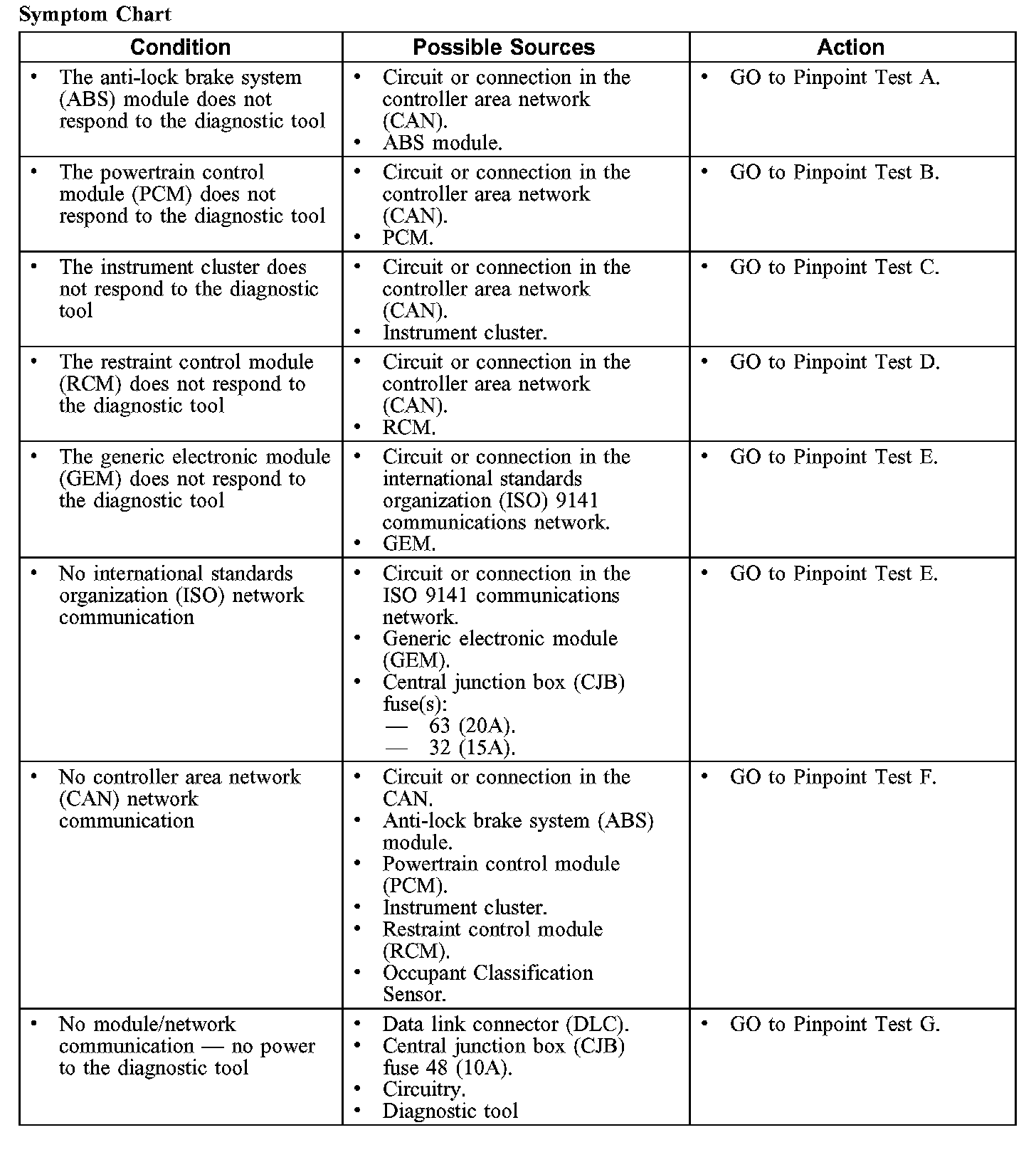 Symptom Chart

| Condition | Possible Sources | Action |
|---|---|---|
| • The anti-lock brake system (ABS) module does not respond to the diagnostic tool | • Circuit or connection in the controller area network (CAN). • ABS module. | • GO to Pinpoint Test A. |
| • The powertrain control module (PCM) does not respond to the diagnostic tool | • Circuit or connection in the controller area network (CAN). • PCM. | • GO to Pinpoint Test B. |
| • The instrument cluster does not respond to the diagnostic tool | • Circuit or connection in the controller area network (CAN). • Instrument cluster. | • GO to Pinpoint Test C. |
| • The restraint control module (RCM) does not respond to the diagnostic tool | • Circuit or connection in the controller area network (CAN). • RCM. | • GO to Pinpoint Test D. |
| • The generic electronic module (GEM) does not respond to the diagnostic tool | • Circuit or connection in the international standards organization (ISO) 9141 communications network. • GEM. | • GO to Pinpoint Test E. |
| • No international standards organization (ISO) network communication | • Circuit or connection in the ISO 9141 communications network. • Generic electronic module (GEM). • Central junction box (CJB) fuse(s): — 63 (20A). — 32 (15A). | • GO to Pinpoint Test E. |
| • No controller area network (CAN) network communication | • Circuit or connection in the CAN. • Anti-lock brake system (ABS) module. • Powertrain control module (PCM). • Instrument cluster. • Restraint control module (RCM). • Occupant Classification Sensor. | • GO to Pinpoint Test F. |
| • No module/network communication — no power to the diagnostic tool | • Data link connector (DLC). • Central junction box (CJB) fuse 48 (10A). • Circuitry. • Diagnostic tool | • GO to Pinpoint Test G. |